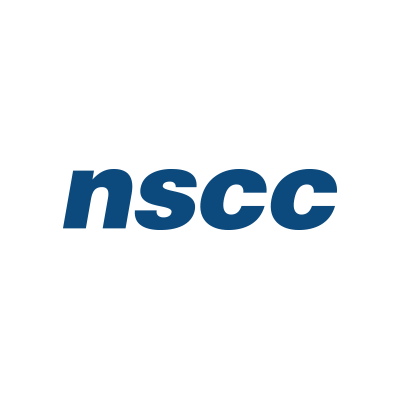 nscc